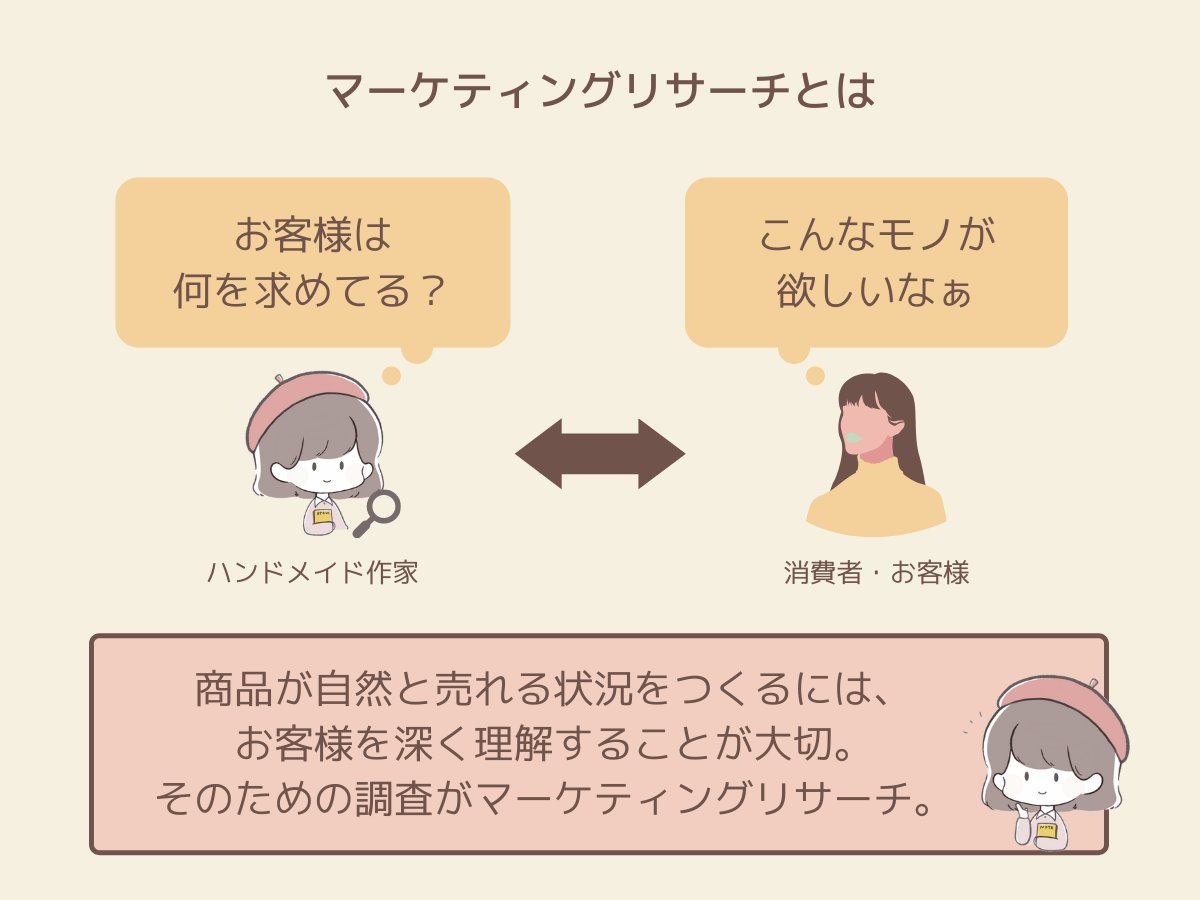 マーケティングリサーチとは

お客様は
何を求めてる？

こんなモノが
欲しいなぁ

ハンドメイド作家

消費者・お客様

商品が自然と売れる状況をつくるには、
お客様を深く理解することが大切。
そのための調査がマーケティングリサーチ。